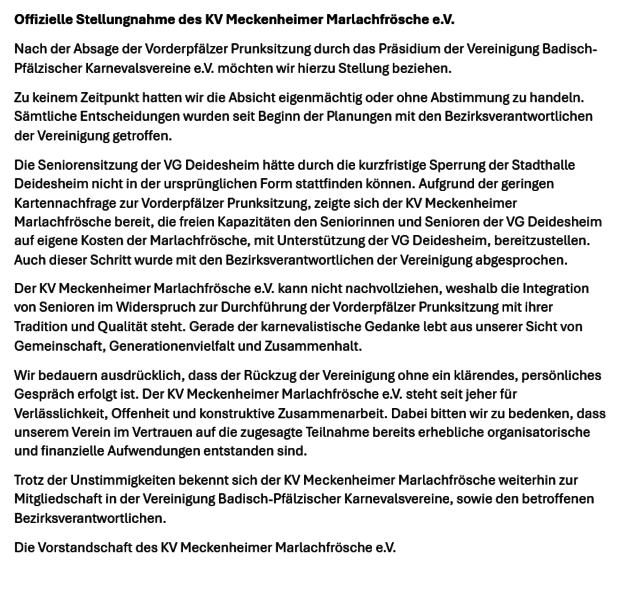 Offizielle Stellungnahme des KV Meckenheimer Marlachfrösche e.V.

Nach der Absage der Vorderpfälzer Prunksitzung durch das Präsidium der Vereinigung Badisch-Pfälzischer Karnevalsvereine e.V. möchten wir hierzu Stellung beziehen.

Zu keinem Zeitpunkt hatten wir die Absicht eigenmächtig oder ohne Abstimmung zu handeln. Sämtliche Entscheidungen wurden seit Beginn der Planungen mit den Bezirksverantwortlichen der Vereinigung getroffen.

Die Seniorensitzung der VG Deidesheim hätte durch die kurzfristige Sperrung der Stadthalle Deidesheim nicht in der ursprünglichen Form stattfinden können. Aufgrund der geringen Kartennachfrage zur Vorderpfälzer Prunksitzung, zeigte sich der KV Meckenheimer Marlachfrösche bereit, die freien Kapazitäten den Seniorinnen und Senioren der VG Deidesheim auf eigene Kosten der Marlachfrösche, mit Unterstützung der VG Deidesheim, bereitzustellen. Auch dieser Schritt wurde mit den Bezirksverantwortlichen der Vereinigung abgesprochen.

Der KV Meckenheimer Marlachfrösche e.V. kann nicht nachvollziehen, weshalb die Integration von Senioren im Widerspruch zur Durchführung der Vorderpfälzer Prunksitzung mit ihrer Tradition und Qualität steht. Gerade der karnevalistische Gedanke lebt aus unserer Sicht von Gemeinschaft, Generationenvielfalt und Zusammenhalt.

Wir bedauern ausdrücklich, dass der Rückzug der Vereinigung ohne ein klärendes, persönliches Gespräch erfolgt ist. Der KV Meckenheimer Marlachfrösche e.V. steht seit jeher für Verlässlichkeit, Offenheit und konstruktive Zusammenarbeit. Dabei bitten wir zu bedenken, dass unserem Verein im Vertrauen auf die zugesagte Teilnahme bereits erhebliche organisatorische und finanzielle Aufwendungen entstanden sind.

Trotz der Unstimmigkeiten bekennt sich der KV Meckenheimer Marlachfrösche weiterhin zur Mitgliedschaft in der Vereinigung Badisch-Pfälzischer Karnevalsvereine, sowie den betroffenen Bezirksverantwortlichen.

Die Vorstandschaft des KV Meckenheimer Marlachfrösche e.V.